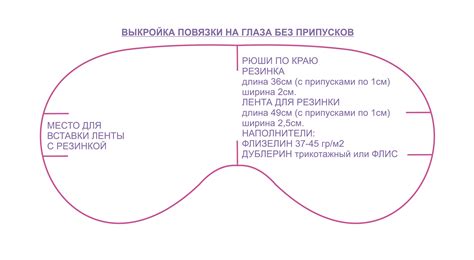 ВЫКРОЙКА ПОВЯЗКИ НА ГЛАЗА БЕЗ ПРИПУСКОВ

МЕСТО ДЛЯ ВСТАВКИ ЛЕНТЫ С РЕЗИНКОЙ

РЮШИ ПО КРАЮ
РЕЗИНКА
длина 36см (с припусками по 1см)
ширина 2см.
ЛЕНТА ДЛЯ РЕЗИНКИ
длина 49см (с припусками по 1см)
ширина 2,5см.
НАПОЛНИТЕЛИ:
ФЛИЗЕЛИН 37-45 гр/м2
ДУБЛЕРИН трикотажный или ФЛИС